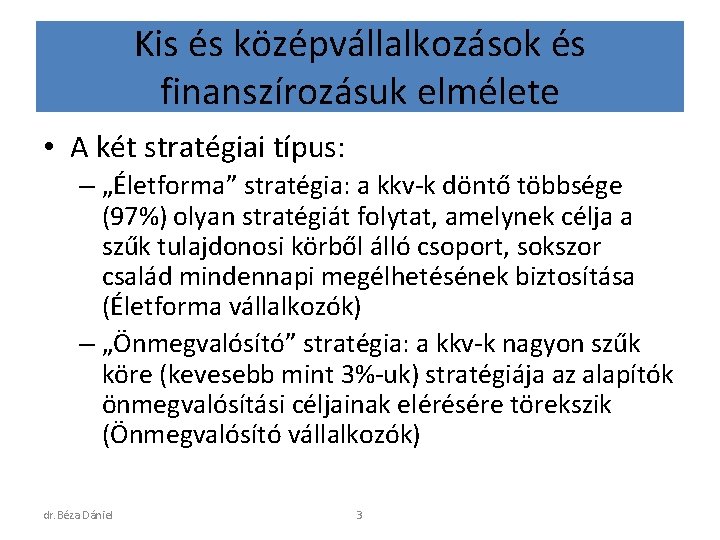 Kis és középvállalkozások és finanszírozásuk elmélete

• A két stratégiai típus:
– „Életforma” stratégia: a kkv-k döntő többsége (97%) olyan stratégiát folytat, amelynek célja a szűk tulajdonosi körből álló csoport, sokszor család mindennapi megélhetésének biztosítása (Életforma vállalkozók)
– „Önmegvalósító” stratégia: a kkv-k nagyon szűk köre (kevesebb mint 3%-uk) stratégiája az alapítók önmegvalósítási céljainak elérésére törekszik (Önmegvalósító vállalkozók)

dr. Béza Dániel

3